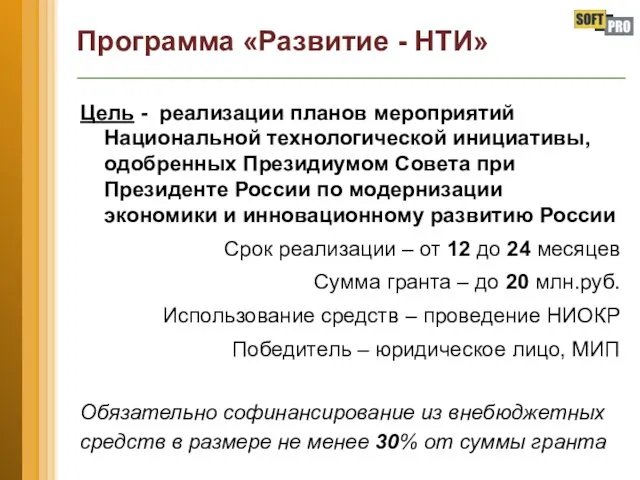 SOFT PRO

Программа «Развитие - НТИ»

Цель - реализации планов мероприятий Национальной технологической инициативы, одобренных Президиумом Совета при Президенте России по модернизации экономики и инновационному развитию России

Срок реализации – от 12 до 24 месяцев

Сумма гранта – до 20 млн.руб.

Использование средств – проведение НИОКР

Победитель – юридическое лицо, МИП

Обязательно софинансирование из внебюджетных средств в размере не менее 30% от суммы гранта